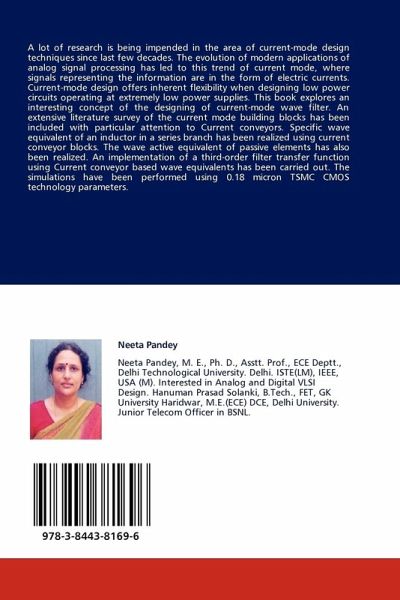 A lot of research is being impended in the area of current-mode design techniques since last few decades. The evolution of modern applications of analog signal processing has led to this trend of current mode, where signals representing the information are in the form of electric currents. Current-mode design offers inherent flexibility when designing low power circuits operating at extremely low power supplies. This book explores an interesting concept of the designing of current-mode wave filter. An extensive literature survey of the current mode building blocks has been included with particular attention to Current conveyors. Specific wave equivalent of an inductor in a series branch has been realized using current conveyor blocks. The wave active equivalent of passive elements has also been realized. An implementation of a third-order filter transfer function using Current conveyor based wave equivalents has been carried out. The simulations have been performed using 0.18 micron TSMC CMOS technology parameters.

Neeta Pandey

Neeta Pandey, M. E., Ph. D., Asstt. Prof., ECE Deptt., Delhi Technological University. Delhi. ISTE(LM), IEEE, USA (M). Interested in Analog and Digital VLSI Design. Hanuman Prasad Solanki, B.Tech., FET, GK University Haridwar, M.E.(ECE) DCE, Delhi University. Junior Telecom Officer in BSNL.

978-3-8443-8169-6